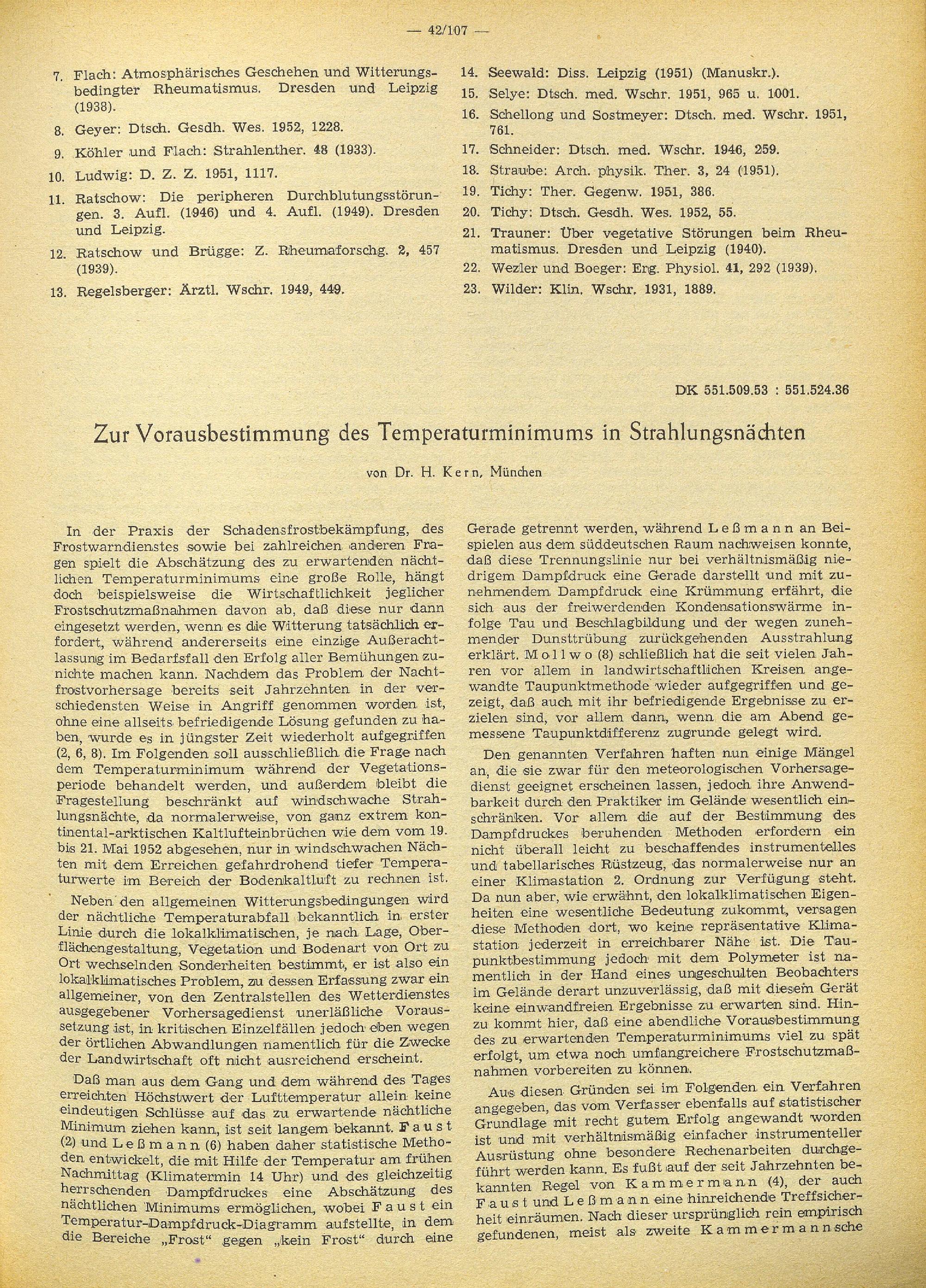 — 42/107 —

7. Flach: Atmosphärisches Geschehen und Witterungsbedingter Rheumatismus. Dresden und Leipzig (1938).

8. Geyer: Dtsch. Gesdh. Wes. 1952, 1228.

9. Köhler und Flach: Strahlenther. 48 (1933).

10. Ludwig: D. Z. Z. 1951, 1117.

11. Ratschow: Die peripheren Durchblutungsstörungen. 3. Aufl. (1946) und 4. Aufl. (1949). Dresden und Leipzig.

12. Ratschow und Brügge: Z. Rheumaforschg. 2, 457 (1939).

13. Regelsberger: Ärztl. Wschr. 1949, 449.

14. Seewald: Diss. Leipzig (1951) (Manuskr.).

15. Selye: Dtsch. med. Wschr. 1951, 965 u. 1001.

16. Schellong und Sostmeyer: Dtsch. med. Wschr. 1951, 761.

17. Schneider: Dtsch. med. Wschr. 1946, 259.

18. Straube: Arch. physik. Ther. 3, 24 (1951).

19. Tichy: Ther. Gegenw. 1951, 386.

20. Tichy: Dtsch. Gesdh. Wes. 1952, 55.

21. Trauner: Über vegetative Störungen beim Rheumatismus. Dresden und Leipzig (1940).

22. Wezler und Boeger: Erg. Physiol. 41, 292 (1939).

23. Wilder: Klin. Wschr. 1931, 1889.

DK 551.509.53 : 551.524.36

Zur Vorausbestimmung des Temperaturminimums in Strahlungsnächten

von Dr. H. Kern, München

In der Praxis der Schadensfrostbekämpfung, des Frostwarndienstes sowie bei zahlreichen anderen Fragen spielt die Abschätzung des zu erwartenden nächtlichen Temperaturminimums eine große Rolle, hängt doch beispielsweise die Wirtschaftlichkeit jeglicher Frostschutzmaßnahmen davon ab, daß diese nur dann eingesetzt werden, wenn es die Witterung tatsächlich erfordert, während andererseits eine einzige Außerachtlassung im Bedarfsfall den Erfolg aller Bemühungen zunichte machen kann. Nachdem das Problem der Nachtfrostvorhersage bereits seit Jahrzehnten in der verschiedensten Weise in Angriff genommen worden ist, ohne eine allseits befriedigende Lösung gefunden zu haben, wurde es in jüngster Zeit wiederholt aufgegriffen (2, 6, 8). Im Folgenden soll ausschließlich die Frage nach dem Temperaturminimum während der Vegetationsperiode behandelt werden, und außerdem bleibt die Fragestellung beschränkt auf windschwache Strahlungsnächte, da normalerweise, von ganz extrem kontinental-arktischen Kaltlufteinbrüchen wie dem vom 19. bis 21. Mai 1952 abgesehen, nur in windschwachen Nächten mit dem Erreichen gefahrdrohend tiefer Temperaturwerte im Bereich der Bodenkaltluft zu rechnen ist.

Neben den allgemeinen Witterungsbedingungen wird der nächtliche Temperaturabfall bekanntlich in erster Linie durch die lokalklimatischen, je nach Lage, Oberflächengestaltung, Vegetation und Bodenart von Ort zu Ort wechselnden Sonderheiten bestimmt, er ist also ein lokalklimatisches Problem, zu dessen Erfassung zwar ein allgemeiner, von den Zentralstellen des Wetterdienstes ausgegebener Vorhersagedienst unerläßliche Voraussetzung ist, in kritischen Einzelfällen jedoch eben wegen der örtlichen Abwandlungen namentlich für die Zwecke der Landwirtschaft oft nicht ausreichend erscheint.

Daß man aus dem Gang und dem während des Tages erreichten Höchstwert der Lufttemperatur allein keine eindeutigen Schlüsse auf das zu erwartende nächtliche Minimum ziehen kann, ist seit langem bekannt. Faust (2) und Leßmann (6) haben daher statistische Methoden entwickelt, die mit Hilfe der Temperatur am frühen Nachmittag (Klimatermin 14 Uhr) und des gleichzeitig herrschenden Dampfdruckes eine Abschätzung des nächtlichen Minimums ermöglichen, wobei Faust ein Temperatur-Dampfdruck-Diagramm aufstellte, in dem die Bereiche „Frost" gegen „kein Frost" durch eine Gerade getrennt werden, während Leßmann an Beispielen aus dem süddeutschen Raum nachweisen konnte, daß diese Trennungslinie nur bei verhältnismäßig niedrigem Dampfdruck eine Gerade darstellt und mit zunehmendem Dampfdruck eine Krümmung erfährt, die sich aus der freiwerdenden Kondensationswärme infolge Tau und Beschlagbildung und der wegen zunehmender Dunsttrübung zurückgehenden Ausstrahlung erklärt. Mollwo (8) schließlich hat die seit vielen Jahren vor allem in landwirtschaftlichen Kreisen angewandte Taupunktmethode wieder aufgegriffen und gezeigt, daß auch mit ihr befriedigende Ergebnisse zu erzielen sind, vor allem dann, wenn die am Abend gemessene Taupunktdifferenz zugrunde gelegt wird.

Den genannten Verfahren haften nun einige Mängel an, die sie zwar für den meteorologischen Vorhersagedienst geeignet erscheinen lassen, jedoch ihre Anwendbarkeit durch den Praktiker im Gelände wesentlich einschränken. Vor allem die auf der Bestimmung des Dampfdruckes beruhenden Methoden erfordern ein nicht überall leicht zu beschaffendes instrumentelles und tabellarisches Rüstzeug, das normalerweise nur an einer Klimastation 2. Ordnung zur Verfügung steht. Da nun aber, wie erwähnt, den lokalklimatischen Eigenheiten eine wesentliche Bedeutung zukommt, versagen diese Methoden dort, wo keine repräsentative Klimastation jederzeit in erreichbarer Nähe ist. Die Taupunktbestimmung jedoch mit dem Polymeter ist namentlich in der Hand eines ungeschulten Beobachters im Gelände derart unzuverlässig, daß mit diesem Gerät keine einwandfreien Ergebnisse zu erwarten sind. Hinzu kommt hier, daß eine abendliche Vorausbestimmung des zu erwartenden Temperaturminimums viel zu spät erfolgt, um etwa noch umfangreichere Frostschutzmaßnahmen vorbereiten zu können.

Aus diesen Gründen sei im Folgenden ein Verfahren angegeben, das vom Verfasser ebenfalls auf statistischer Grundlage mit recht gutem Erfolg angewandt worden ist und mit verhältnismäßig einfacher instrumenteller Ausrüstung ohne besondere Rechenarbeiten durchgeführt werden kann. Es fußt auf der seit Jahrzehnten bekannten Regel von Kammermann (4), der auch Faust und Leßmann eine hinreichende Treffsicherheit einräumen. Nach dieser ursprünglich rein empirisch gefundenen, meist als zweite Kammermannsche